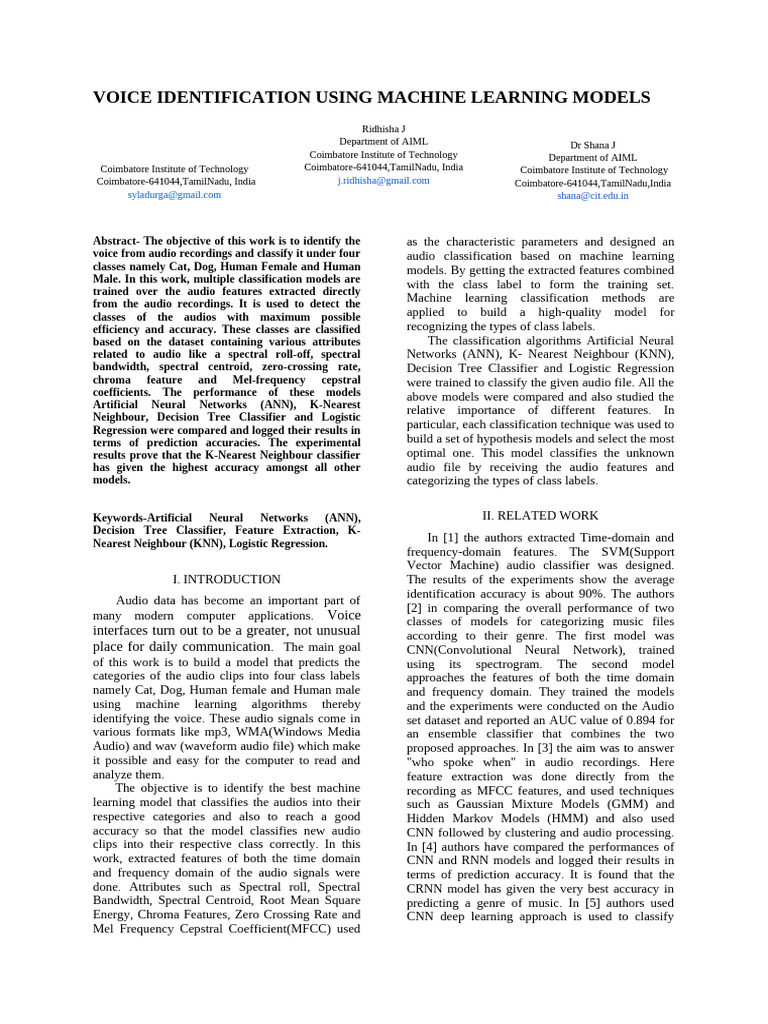 VOICE IDENTIFICATION USING MACHINE LEARNING MODELS

Coimbatore Institute of Technology
Coimbatore-641044,TamilNadu, India
syladurga@gmail.com

Ridhisha J
Department of AIML
Coimbatore Institute of Technology
Coimbatore-641044,TamilNadu, India
j.ridhisha@gmail.com

Dr Shana J
Department of AIML
Coimbatore Institute of Technology
Coimbatore-641044,TamilNadu,India
shana@cit.edu.in

Abstract- The objective of this work is to identify the voice from audio recordings and classify it under four classes namely Cat, Dog, Human Female and Human Male. In this work, multiple classification models are trained over the audio features extracted directly from the audio recordings. It is used to detect the classes of the audios with maximum possible efficiency and accuracy. These classes are classified based on the dataset containing various attributes related to audio like a spectral roll-off, spectral bandwidth, spectral centroid, zero-crossing rate, chroma feature and Mel-frequency cepstral coefficients. The performance of these models Artificial Neural Networks (ANN), K-Nearest Neighbour, Decision Tree Classifier and Logistic Regression were compared and logged their results in terms of prediction accuracies. The experimental results prove that the K-Nearest Neighbour classifier has given the highest accuracy amongst all other models.

Keywords-Artificial Neural Networks (ANN), Decision Tree Classifier, Feature Extraction, K-Nearest Neighbour (KNN), Logistic Regression.

I. INTRODUCTION

Audio data has become an important part of many modern computer applications. Voice interfaces turn out to be a greater, not unusual place for daily communication. The main goal of this work is to build a model that predicts the categories of the audio clips into four class labels namely Cat, Dog, Human female and Human male using machine learning algorithms thereby identifying the voice. These audio signals come in various formats like mp3, WMA(Windows Media Audio) and wav (waveform audio file) which make it possible and easy for the computer to read and analyze them.

The objective is to identify the best machine learning model that classifies the audios into their respective categories and also to reach a good accuracy so that the model classifies new audio clips into their respective class correctly. In this work, extracted features of both the time domain and frequency domain of the audio signals were done. Attributes such as Spectral roll, Spectral Bandwidth, Spectral Centroid, Root Mean Square Energy, Chroma Features, Zero Crossing Rate and Mel Frequency Cepstral Coefficient(MFCC) used as the characteristic parameters and designed an audio classification based on machine learning models. By getting the extracted features combined with the class label to form the training set. Machine learning classification methods are applied to build a high-quality model for recognizing the types of class labels.

The classification algorithms Artificial Neural Networks (ANN), K- Nearest Neighbour (KNN), Decision Tree Classifier and Logistic Regression were trained to classify the given audio file. All the above models were compared and also studied the relative importance of different features. In particular, each classification technique was used to build a set of hypothesis models and select the most optimal one. This model classifies the unknown audio file by receiving the audio features and categorizing the types of class labels.

II. RELATED WORK

In [1] the authors extracted Time-domain and frequency-domain features. The SVM(Support Vector Machine) audio classifier was designed. The results of the experiments show the average identification accuracy is about 90%. The authors [2] in comparing the overall performance of two classes of models for categorizing music files according to their genre. The first model was CNN(Convolutional Neural Network), trained using its spectrogram. The second model approaches the features of both the time domain and frequency domain. They trained the models and the experiments were conducted on the Audio set dataset and reported an AUC value of 0.894 for an ensemble classifier that combines the two proposed approaches. In [3] the aim was to answer "who spoke when" in audio recordings. Here feature extraction was done directly from the recording as MFCC features, and used techniques such as Gaussian Mixture Models (GMM) and Hidden Markov Models (HMM) and also used CNN followed by clustering and audio processing. In [4] authors have compared the performances of CNN and RNN models and logged their results in terms of prediction accuracy. It is found that the CRNN model has given the very best accuracy in predicting a genre of music. In [5] authors used CNN deep learning approach is used to classify